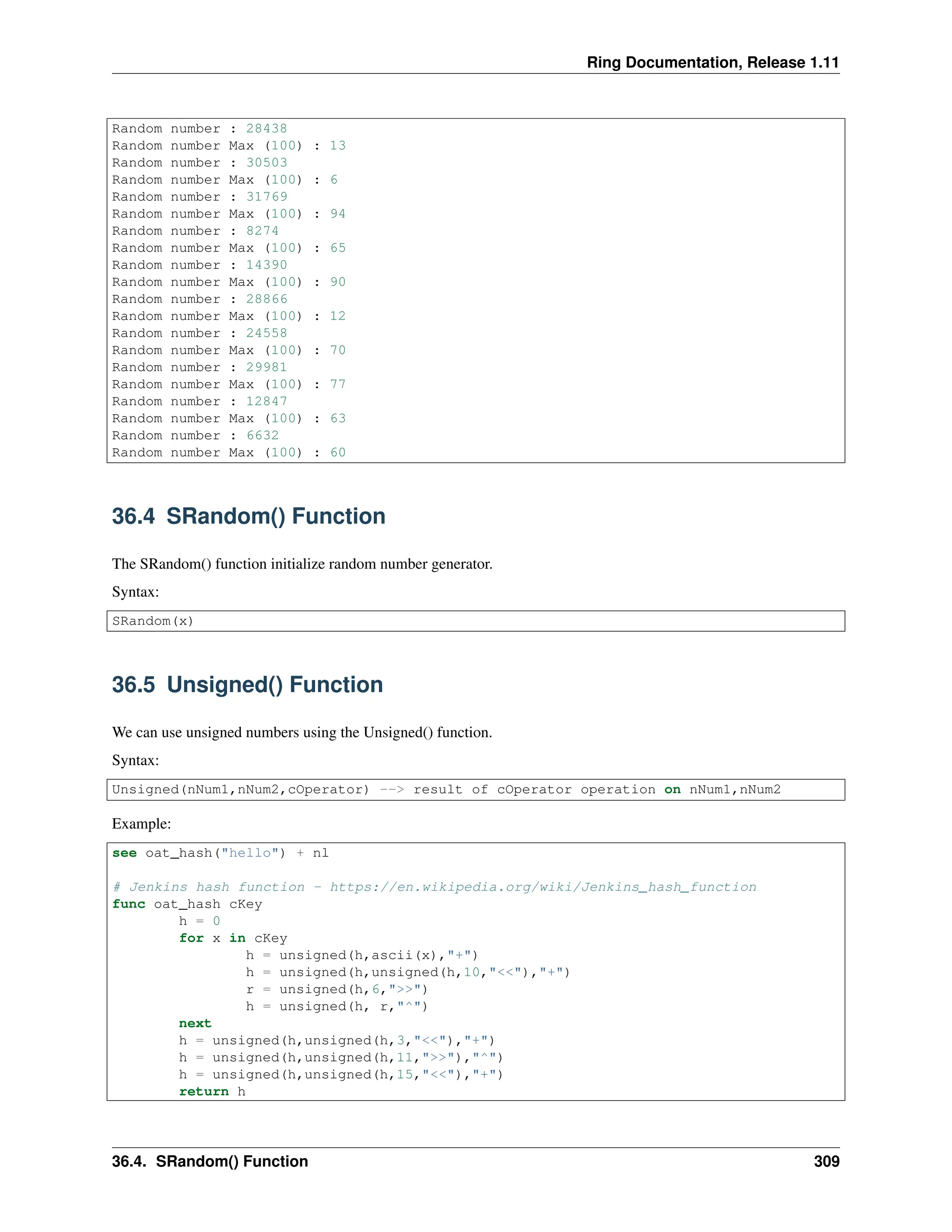 Ring Documentation, Release 1.11

Random number : 28438
Random number Max (100) : 13
Random number : 30503
Random number Max (100) : 6
Random number : 31769
Random number Max (100) : 94
Random number : 8274
Random number Max (100) : 65
Random number : 14390
Random number Max (100) : 90
Random number : 28866
Random number Max (100) : 12
Random number : 24558
Random number Max (100) : 70
Random number : 29981
Random number Max (100) : 77
Random number : 12847
Random number Max (100) : 63
Random number : 6632
Random number Max (100) : 60

36.4 SRandom() Function

The SRandom() function initialize random number generator.

Syntax:

SRandom(x)

36.5 Unsigned() Function

We can use unsigned numbers using the Unsigned() function.

Syntax:

Unsigned(nNum1,nNum2,cOperator) --> result of cOperator operation on nNum1,nNum2

Example:

see oat_hash("hello") + nl

# Jenkins hash function - https://en.wikipedia.org/wiki/Jenkins_hash_function
func oat_hash cKey
	h = 0
	for x in cKey
		h = unsigned(h,ascii(x),"+")
		h = unsigned(h,unsigned(h,10,"<<"),"+")
		r = unsigned(h,6,">>")
		h = unsigned(h, r,"^")
	next
	h = unsigned(h,unsigned(h,3,"<<"),"+")
	h = unsigned(h,unsigned(h,11,">>"),"^")
	h = unsigned(h,unsigned(h,15,"<<"),"+")
	return h

36.4. SRandom() Function 309